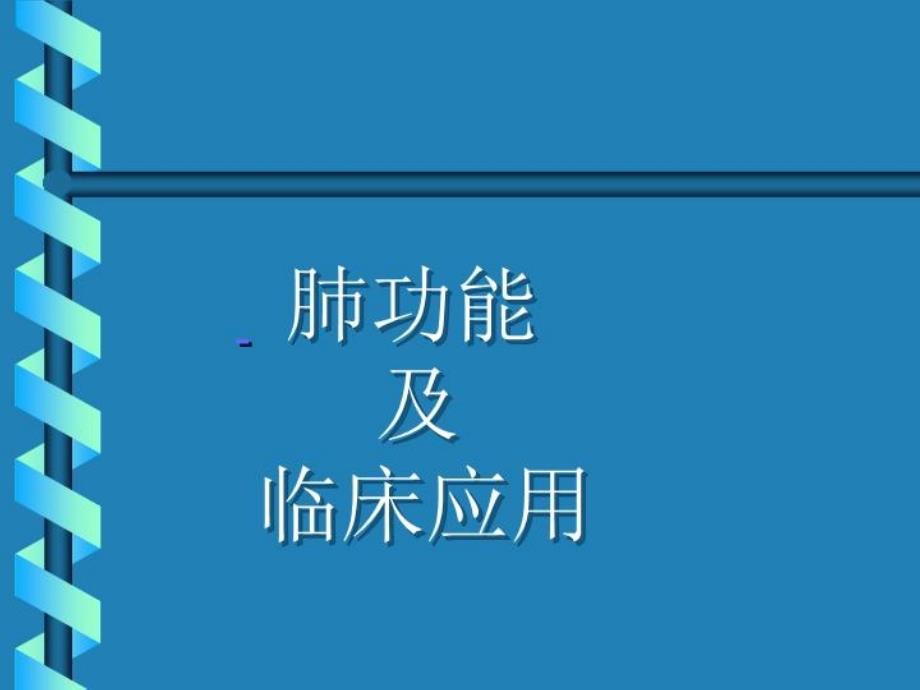 肺功能
及
临床应用